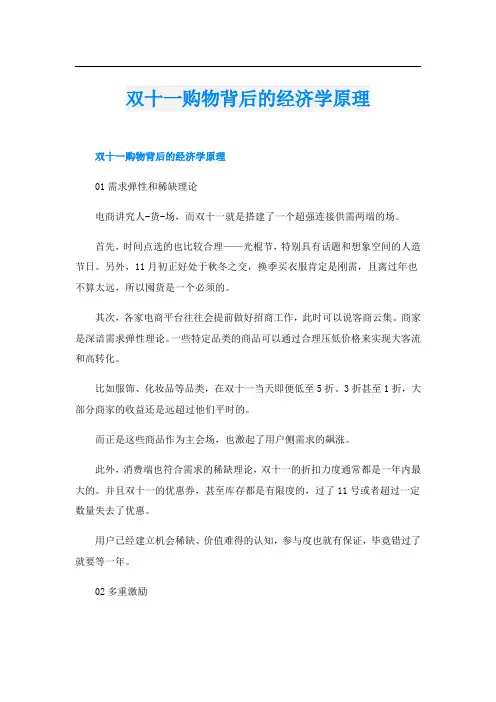 双十一购物背后的经济学原理

双十一购物背后的经济学原理

01 需求弹性和稀缺理论

电商讲究人-货-场，而双十一就是搭建了一个超强连接供需两端的场。

首先，时间点选的也比较合理——光棍节，特别具有话题和想象空间的人造节日。另外，11 月初正好处于秋冬之交，换季买衣服肯定是刚需，且离过年也不算太远，所以囤货是一个必须的。

其次，各家电商平台往往会提前做好招商工作，此时可以说客商云集。商家是深谙需求弹性理论。一些特定品类的商品可以通过合理压低价格来实现大客流和高转化。

比如服饰、化妆品等品类，在双十一当天即便低至 5 折、3 折甚至 1 折，大部分商家的收益还是远超过他们平时的。

而正是这些商品作为主会场，也激起了用户侧需求的飙涨。

此外，消费端也符合需求的稀缺理论，双十一的折扣力度通常都是一年内最大的。并且双十一的优惠券，甚至库存都是有限度的，过了 11 号或者超过一定数量失去了优惠。

用户已经建立机会稀缺、价值难得的认知，参与度也就有保证，毕竟错过了就要等一年。

02 多重激励